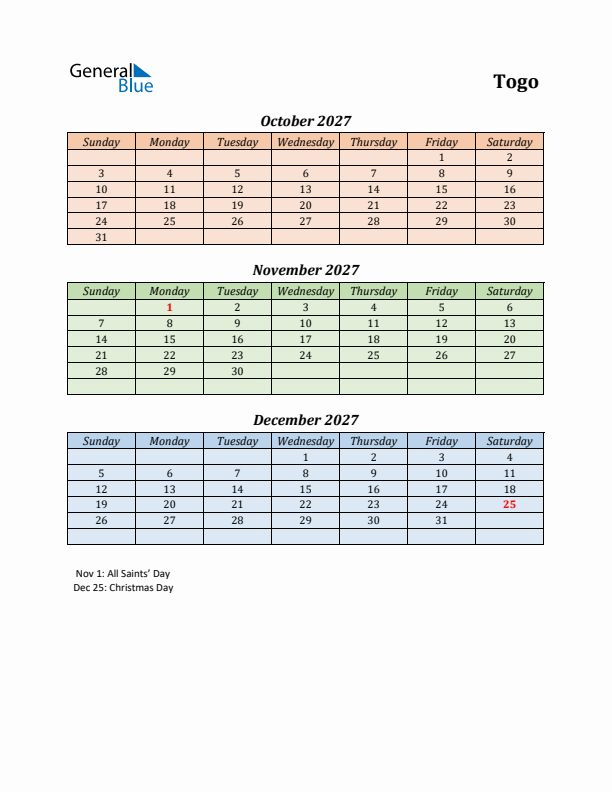 General Blue

Togo

October 2027

| Sunday | Monday | Tuesday | Wednesday | Thursday | Friday | Saturday |
|---|---|---|---|---|---|---|
| | | | | | 1 | 2 |
| 3 | 4 | 5 | 6 | 7 | 8 | 9 |
| 10 | 11 | 12 | 13 | 14 | 15 | 16 |
| 17 | 18 | 19 | 20 | 21 | 22 | 23 |
| 24 | 25 | 26 | 27 | 28 | 29 | 30 |
| 31 | | | | | | |

November 2027

| Sunday | Monday | Tuesday | Wednesday | Thursday | Friday | Saturday |
|---|---|---|---|---|---|---|
| | 1 | 2 | 3 | 4 | 5 | 6 |
| 7 | 8 | 9 | 10 | 11 | 12 | 13 |
| 14 | 15 | 16 | 17 | 18 | 19 | 20 |
| 21 | 22 | 23 | 24 | 25 | 26 | 27 |
| 28 | 29 | 30 | | | | |
| | | | | | | |

December 2027

| Sunday | Monday | Tuesday | Wednesday | Thursday | Friday | Saturday |
|---|---|---|---|---|---|---|
| | | | 1 | 2 | 3 | 4 |
| 5 | 6 | 7 | 8 | 9 | 10 | 11 |
| 12 | 13 | 14 | 15 | 16 | 17 | 18 |
| 19 | 20 | 21 | 22 | 23 | 24 | 25 |
| 26 | 27 | 28 | 29 | 30 | 31 | |
| | | | | | | |

Nov 1: All Saints' Day
Dec 25: Christmas Day